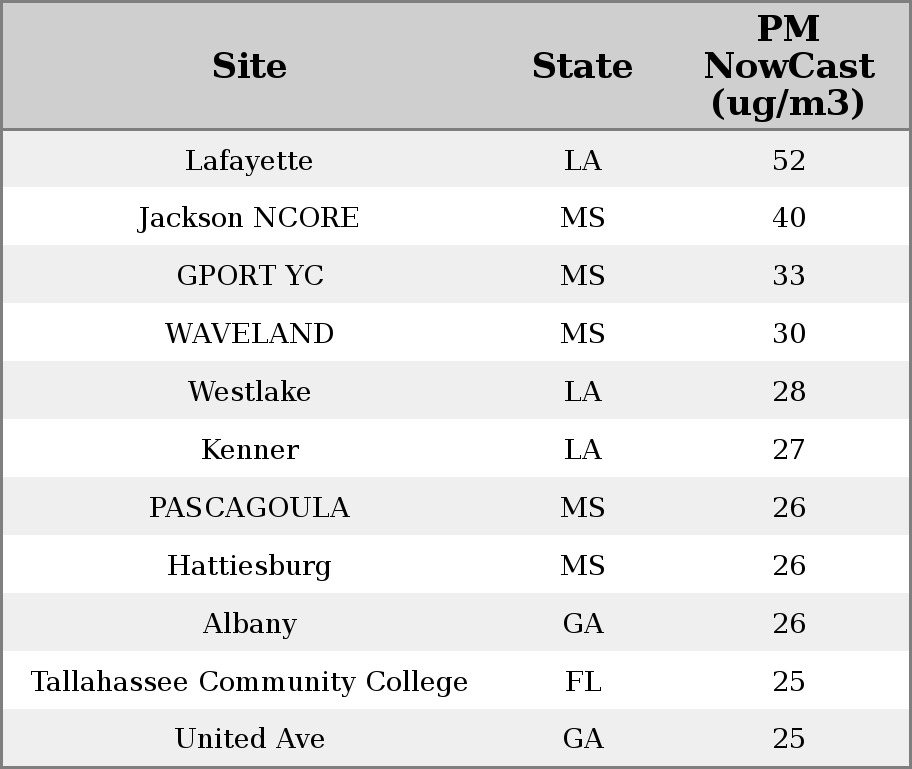 | Site | State | PM NowCast (ug/m3) |
|---|---|---|
| Lafayette | LA | 52 |
| Jackson NCORE | MS | 40 |
| GPORT YC | MS | 33 |
| WAVELAND | MS | 30 |
| Westlake | LA | 28 |
| Kenner | LA | 27 |
| PASCAGOULA | MS | 26 |
| Hattiesburg | MS | 26 |
| Albany | GA | 26 |
| Tallahassee Community College | FL | 25 |
| United Ave | GA | 25 |